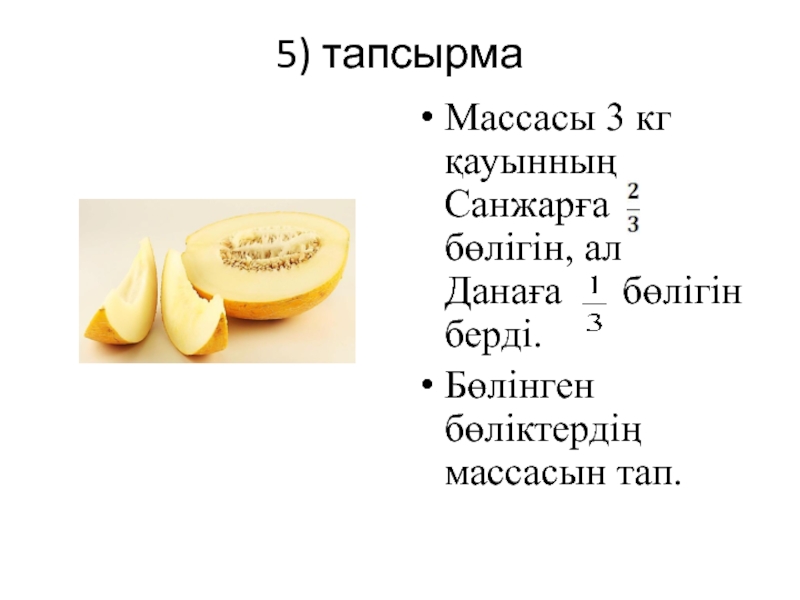 5) тапсырма

• Массасы 3 кг қауынның Санжарға $\frac{2}{3}$ бөлігін, ал Данаға $\frac{1}{3}$ бөлігін берді.

• Бөлінген бөліктердің массасын тап.